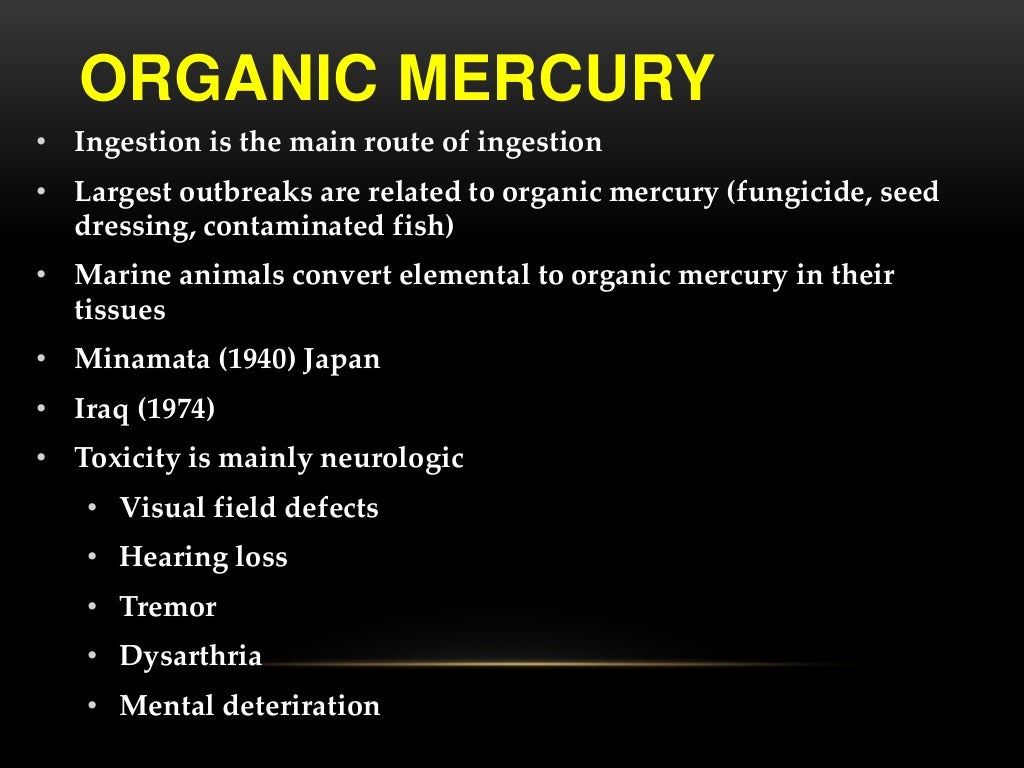 ORGANIC MERCURY

• Ingestion is the main route of ingestion
• Largest outbreaks are related to organic mercury (fungicide, seed dressing, contaminated fish)
• Marine animals convert elemental to organic mercury in their tissues
• Minamata (1940) Japan
• Iraq (1974)
• Toxicity is mainly neurologic
 • Visual field defects
 • Hearing loss
 • Tremor
 • Dysarthria
 • Mental deteriration